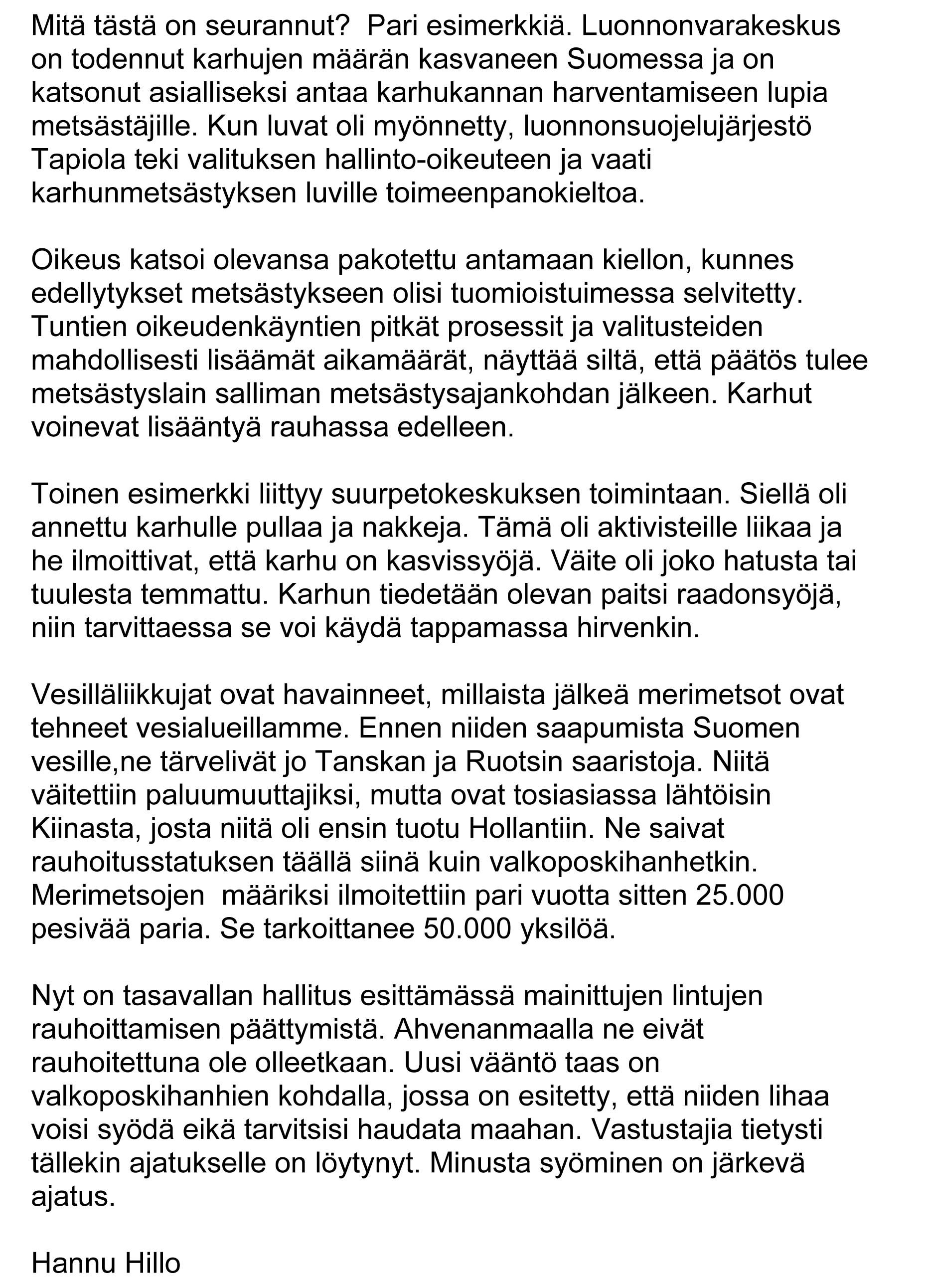 Mitä tästä on seurannut? Pari esimerkkiä. Luonnonvarakeskus on todennut karhujen määrän kasvaneen Suomessa ja on katsonut asialliseksi antaa karhukannan harventamiseen lupia metsästäjille. Kun luvat oli myönnetty, luonnonsuojelujärjestö Tapiola teki valituksen hallinto-oikeuteen ja vaati karhunmetsästyksen luville toimeenpanokieltoa.

Oikeus katsoi olevansa pakotettu antamaan kiellon, kunnes edellytykset metsästykseen olisi tuomioistuimessa selvitetty. Tuntien oikeudenkäyntien pitkät prosessit ja valitusteiden mahdollisesti lisäämät aikamäärät, näyttää siltä, että päätös tulee metsästyslain salliman metsästysajankohdan jälkeen. Karhut voinevat lisääntyä rauhassa edelleen.

Toinen esimerkki liittyy suurpetokeskuksen toimintaan. Siellä oli annettu karhulle pullaa ja nakkeja. Tämä oli aktivisteille liikaa ja he ilmoittivat, että karhu on kasvissyöjä. Väite oli joko hatusta tai tuulesta temmattu. Karhun tiedetään olevan paitsi raadonsyöjä, niin tarvittaessa se voi käydä tappamassa hirvenkin.

Vesilläliikkujat ovat havainneet, millaista jälkeä merimetsot ovat tehneet vesialueillamme. Ennen niiden saapumista Suomen vesille,ne tärvelivät jo Tanskan ja Ruotsin saaristoja. Niitä väitettiin paluumuuttajiksi, mutta ovat tosiasiassa lähtöisin Kiinasta, josta niitä oli ensin tuotu Hollantiin. Ne saivat rauhoitusstatuksen täällä siinä kuin valkoposkihanhetkin. Merimetsojen määriksi ilmoitettiin pari vuotta sitten 25.000 pesivää paria. Se tarkoittanee 50.000 yksilöä.

Nyt on tasavallan hallitus esittämässä mainittujen lintujen rauhoittamisen päättymistä. Ahvenanmaalla ne eivät rauhoitettuna ole olleetkaan. Uusi vääntö taas on valkoposkihanhien kohdalla, jossa on esitetty, että niiden lihaa voisi syödä eikä tarvitsisi haudata maahan. Vastustajia tietysti tällekin ajatukselle on löytynyt. Minusta syöminen on järkevä ajatus.

Hannu Hillo